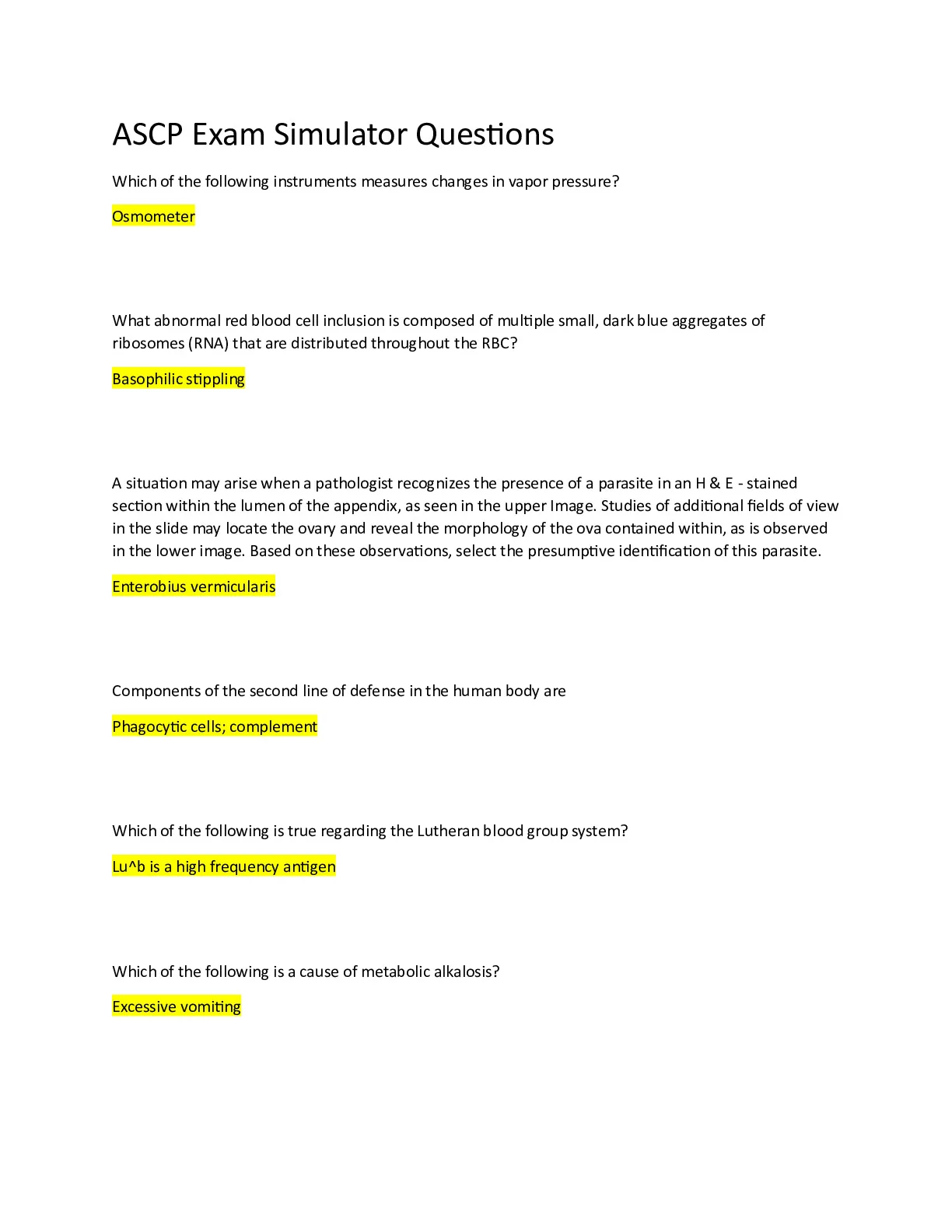 ASCP Exam Simulator Questions

Which of the following instruments measures changes in vapor pressure?

Osmometer

What abnormal red blood cell inclusion is composed of multiple small, dark blue aggregates of ribosomes (RNA) that are distributed throughout the RBC?

Basophilic stippling

A situation may arise when a pathologist recognizes the presence of a parasite in an H & E - stained section within the lumen of the appendix, as seen in the upper Image. Studies of additional fields of view in the slide may locate the ovary and reveal the morphology of the ova contained within, as is observed in the lower image. Based on these observations, select the presumptive identification of this parasite.

Enterobius vermicularis

Components of the second line of defense in the human body are

Phagocytic cells; complement

Which of the following is true regarding the Lutheran blood group system?

Lu^b is a high frequency antigen

Which of the following is a cause of metabolic alkalosis?

Excessive vomiting